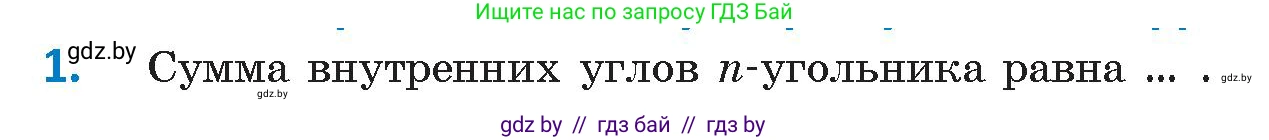 Ищите нас по запросу ГДЗ Бай

1. gdz.by Сумма внутренних углов $n$-угольника равна ... . gdz.by

gdz.by

gdz by // гдз бай // гдз by